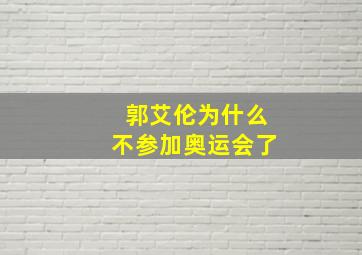 郭艾伦为什么
不参加奥运会了